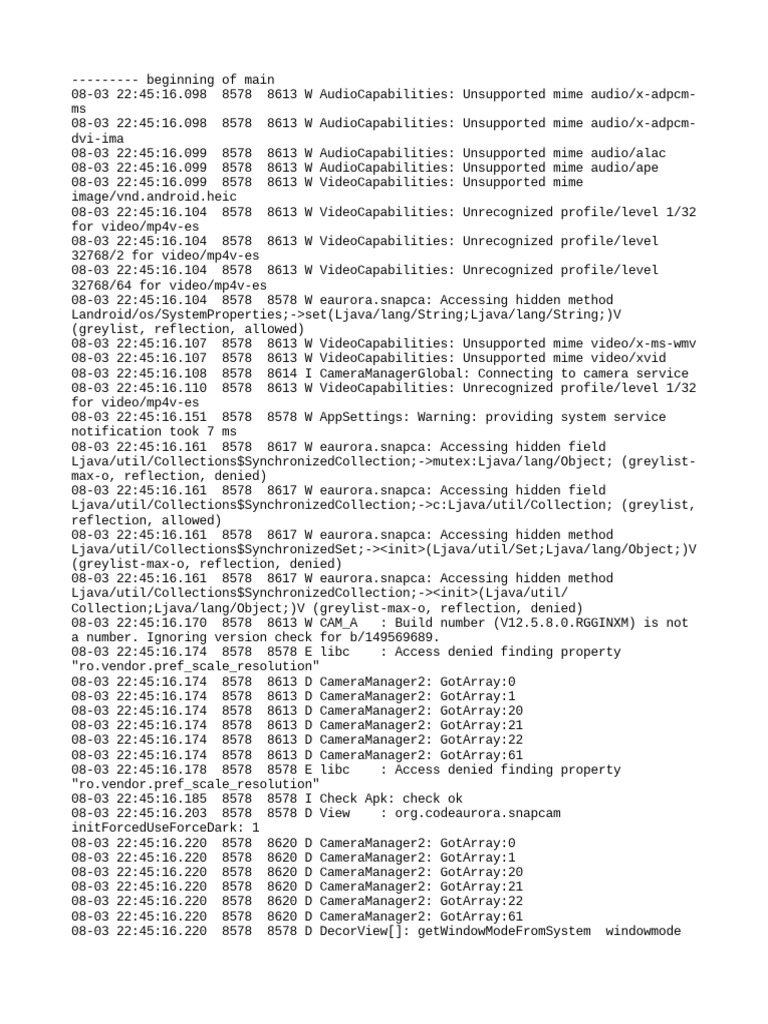 --------- beginning of main
08-03 22:45:16.098  8578  8613 W AudioCapabilities: Unsupported mime audio/x-adpcm-ms
08-03 22:45:16.098  8578  8613 W AudioCapabilities: Unsupported mime audio/x-adpcm-dvi-ima
08-03 22:45:16.099  8578  8613 W AudioCapabilities: Unsupported mime audio/alac
08-03 22:45:16.099  8578  8613 W AudioCapabilities: Unsupported mime audio/ape
08-03 22:45:16.099  8578  8613 W VideoCapabilities: Unsupported mime image/vnd.android.heic
08-03 22:45:16.104  8578  8613 W VideoCapabilities: Unrecognized profile/level 1/32 for video/mp4v-es
08-03 22:45:16.104  8578  8613 W VideoCapabilities: Unrecognized profile/level 32768/2 for video/mp4v-es
08-03 22:45:16.104  8578  8613 W VideoCapabilities: Unrecognized profile/level 32768/64 for video/mp4v-es
08-03 22:45:16.104  8578  8578 W eaurora.snapca: Accessing hidden method Landroid/os/SystemProperties;->set(Ljava/lang/String;Ljava/lang/String;)V (greylist, reflection, allowed)
08-03 22:45:16.107  8578  8613 W VideoCapabilities: Unsupported mime video/x-ms-wmv
08-03 22:45:16.107  8578  8613 W VideoCapabilities: Unsupported mime video/xvid
08-03 22:45:16.108  8578  8614 I CameraManagerGlobal: Connecting to camera service
08-03 22:45:16.110  8578  8613 W VideoCapabilities: Unrecognized profile/level 1/32 for video/mp4v-es
08-03 22:45:16.151  8578  8578 W AppSettings: Warning: providing system service notification took 7 ms
08-03 22:45:16.161  8578  8617 W eaurora.snapca: Accessing hidden field Ljava/util/Collections$SynchronizedCollection;->mutex:Ljava/lang/Object; (greylist-max-o, reflection, denied)
08-03 22:45:16.161  8578  8617 W eaurora.snapca: Accessing hidden field Ljava/util/Collections$SynchronizedCollection;->c:Ljava/util/Collection; (greylist, reflection, allowed)
08-03 22:45:16.161  8578  8617 W eaurora.snapca: Accessing hidden method Ljava/util/Collections$SynchronizedSet;-><init>(Ljava/util/Set;Ljava/lang/Object;)V (greylist-max-o, reflection, denied)
08-03 22:45:16.161  8578  8617 W eaurora.snapca: Accessing hidden method Ljava/util/Collections$SynchronizedCollection;-><init>(Ljava/util/Collection;Ljava/lang/Object;)V (greylist-max-o, reflection, denied)
08-03 22:45:16.170  8578  8613 W CAM_A   : Build number (V12.5.8.0.RGGINXM) is not a number. Ignoring version check for b/149569689.
08-03 22:45:16.174  8578  8578 E libc    : Access denied finding property "ro.vendor.pref_scale_resolution"
08-03 22:45:16.174  8578  8613 D CameraManager2: GotArray:0
08-03 22:45:16.174  8578  8613 D CameraManager2: GotArray:1
08-03 22:45:16.174  8578  8613 D CameraManager2: GotArray:20
08-03 22:45:16.174  8578  8613 D CameraManager2: GotArray:21
08-03 22:45:16.174  8578  8613 D CameraManager2: GotArray:22
08-03 22:45:16.174  8578  8613 D CameraManager2: GotArray:61
08-03 22:45:16.178  8578  8578 E libc    : Access denied finding property "ro.vendor.pref_scale_resolution"
08-03 22:45:16.185  8578  8578 I Check Apk: check ok
08-03 22:45:16.203  8578  8578 D View    : org.codeaurora.snapcam initForcedUseForceDark: 1
08-03 22:45:16.220  8578  8620 D CameraManager2: GotArray:0
08-03 22:45:16.220  8578  8620 D CameraManager2: GotArray:1
08-03 22:45:16.220  8578  8620 D CameraManager2: GotArray:20
08-03 22:45:16.220  8578  8620 D CameraManager2: GotArray:21
08-03 22:45:16.220  8578  8620 D CameraManager2: GotArray:22
08-03 22:45:16.220  8578  8620 D CameraManager2: GotArray:61
08-03 22:45:16.220  8578  8578 D DecorView[]: getWindowModeFromSystem  windowmode